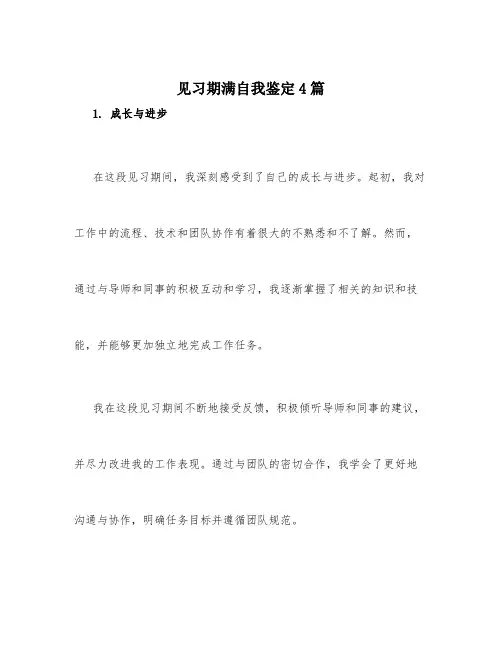 见习期满自我鉴定4篇

1. 成长与进步

在这段见习期间，我深刻感受到了自己的成长与进步。起初，我对工作中的流程、技术和团队协作有着很大的不熟悉和不了解。然而，通过与导师和同事的积极互动和学习，我逐渐掌握了相关的知识和技能，并能够更加独立地完成工作任务。

我在这段见习期间不断地接受反馈，积极倾听导师和同事的建议，并尽力改进我的工作表现。通过与团队的密切合作，我学会了更好地沟通与协作，明确任务目标并遵循团队规范。